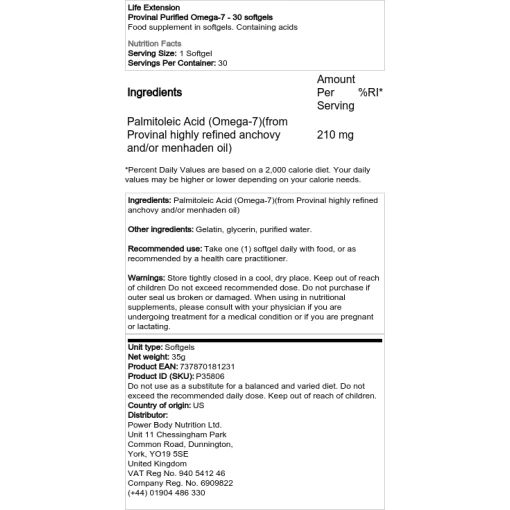 Life Extension
Provinal Purified Omega-7 - 30 softgels
Food supplement in softgels. Containing acids

Nutrition Facts
Serving Size: 1 Softgel
Servings Per Container: 30

| Ingredients | Amount Per Serving | %RI* |
|---|---|---|
| Palmitoleic Acid (Omega-7)(from Provinal highly refined anchovy and/or menhaden oil) | 210 mg | |

*Percent Daily Values are based on a 2,000 calorie diet. Your daily values may be higher or lower depending on your calorie needs.

Ingredients: Palmitoleic Acid (Omega-7)(from Provinal highly refined anchovy and/or menhaden oil)

Other ingredients: Gelatin, glycerin, purified water.

Recommended use: Take one (1) softgel daily with food, or as recommended by a health care practitioner.

Warnings: Store tightly closed in a cool, dry place. Keep out of reach of children Do not exceed recommended dose. Do not purchase if outer seal us broken or damaged. When using in nutritional supplements, please consult with your physician if you are undergoing treatment for a medical condition or if you are pregnant or lactating.

Unit type: Softgels
Net weight: 35g
Product EAN: 737870181231
Product ID (SKU): P35806
Do not use as a substitute for a balanced and varied diet. Do not exceed the recommended daily dose. Keep out of reach of children.
Country of origin: US
Distributor:
Power Body Nutrition Ltd.
Unit 11 Chessingham Park
Common Road, Dunnington,
York, YO19 5SE
United Kingdom
VAT Reg No. 940 5412 46
Company Reg. No. 6909822
(+44) 01904 486 330